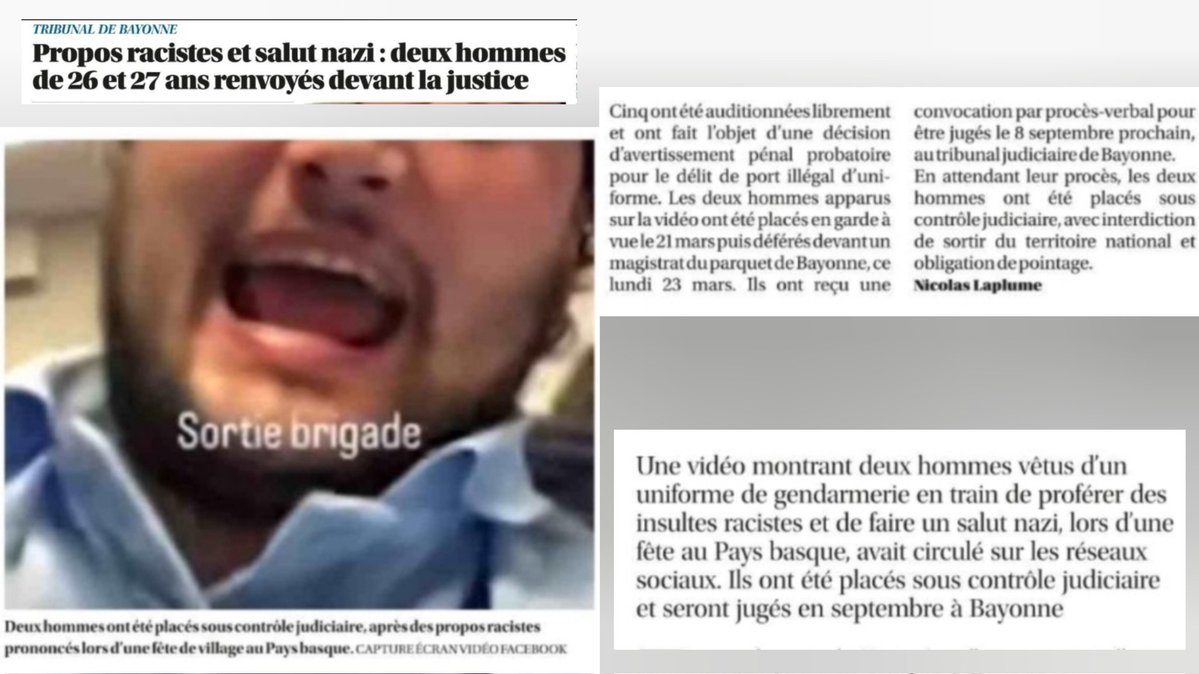 TRIBUNAL DE BAYONNE

Propos racistes et salut nazi : deux hommes de 26 et 27 ans renvoyés devant la justice

Sortie brigade

Deux hommes ont été placés sous contrôle judiciaire, après des propos racistes prononcés lors d'une fête de village au Pays basque. CAPTURE ÉCRAN VIDÉO FACEBOOK

Cinq ont été auditionnées librement et ont fait l'objet d'une décision d'avertissement pénal probatoire pour le délit de port illégal d'uniforme. Les deux hommes apparus sur la vidéo ont été placés en garde à vue le 21 mars puis déférés devant un magistrat du parquet de Bayonne, ce lundi 23 mars. Ils ont reçu une convocation par procès-verbal pour être jugés le 8 septembre prochain, au tribunal judiciaire de Bayonne. En attendant leur procès, les deux hommes ont été placés sous contrôle judiciaire, avec interdiction de sortir du territoire national et obligation de pointage.
Nicolas Laplume

Une vidéo montrant deux hommes vêtus d'un uniforme de gendarmerie en train de proférer des insultes racistes et de faire un salut nazi, lors d'une fête au Pays basque, avait circulé sur les réseaux sociaux. Ils ont été placés sous contrôle judiciaire et seront jugés en septembre à Bayonne